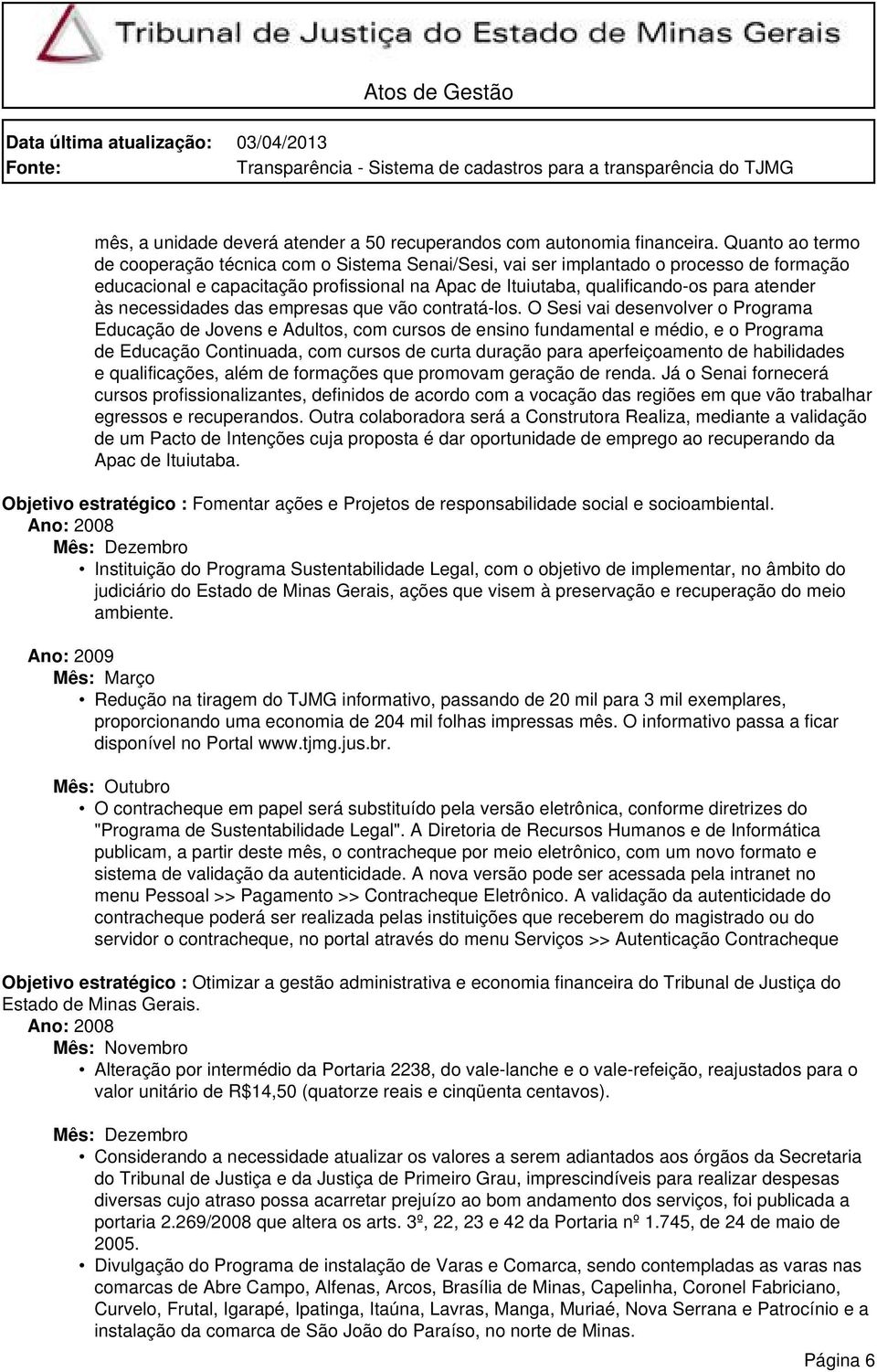 Tribunal de Justiça do Estado de Minas Gerais

Atos de Gestão

Data última atualização: 03/04/2013
Fonte: Transparência - Sistema de cadastros para a transparência do TJMG

mês, a unidade deverá atender a 50 recuperandos com autonomia financeira. Quanto ao termo de cooperação técnica com o Sistema Senai/Sesi, vai ser implantado o processo de formação educacional e capacitação profissional na Apac de Ituiutaba, qualificando-os para atender às necessidades das empresas que vão contratá-los. O Sesi vai desenvolver o Programa Educação de Jovens e Adultos, com cursos de ensino fundamental e médio, e o Programa de Educação Continuada, com cursos de curta duração para aperfeiçoamento de habilidades e qualificações, além de formações que promovam geração de renda. Já o Senai fornecerá cursos profissionalizantes, definidos de acordo com a vocação das regiões em que vão trabalhar egressos e recuperandos. Outra colaboradora será a Construtora Realiza, mediante a validação de um Pacto de Intenções cuja proposta é dar oportunidade de emprego ao recuperando da Apac de Ituiutaba.

Objetivo estratégico : Fomentar ações e Projetos de responsabilidade social e socioambiental.
Ano: 2008
Mês: Dezembro
• Instituição do Programa Sustentabilidade Legal, com o objetivo de implementar, no âmbito do judiciário do Estado de Minas Gerais, ações que visem à preservação e recuperação do meio ambiente.

Ano: 2009
Mês: Março
• Redução na tiragem do TJMG informativo, passando de 20 mil para 3 mil exemplares, proporcionando uma economia de 204 mil folhas impressas mês. O informativo passa a ficar disponível no Portal www.tjmg.jus.br.

Mês: Outubro
• O contracheque em papel será substituído pela versão eletrônica, conforme diretrizes do "Programa de Sustentabilidade Legal". A Diretoria de Recursos Humanos e de Informática publicam, a partir deste mês, o contracheque por meio eletrônico, com um novo formato e sistema de validação da autenticidade. A nova versão pode ser acessada pela intranet no menu Pessoal >> Pagamento >> Contracheque Eletrônico. A validação da autenticidade do contracheque poderá ser realizada pelas instituições que receberem do magistrado ou do servidor o contracheque, no portal através do menu Serviços >> Autenticação Contracheque

Objetivo estratégico : Otimizar a gestão administrativa e economia financeira do Tribunal de Justiça do Estado de Minas Gerais.
Ano: 2008
Mês: Novembro
• Alteração por intermédio da Portaria 2238, do vale-lanche e o vale-refeição, reajustados para o valor unitário de R$14,50 (quatorze reais e cinqüenta centavos).

Mês: Dezembro
• Considerando a necessidade atualizar os valores a serem adiantados aos órgãos da Secretaria do Tribunal de Justiça e da Justiça de Primeiro Grau, imprescindíveis para realizar despesas diversas cujo atraso possa acarretar prejuízo ao bom andamento dos serviços, foi publicada a portaria 2.269/2008 que altera os arts. 3º, 22, 23 e 42 da Portaria nº 1.745, de 24 de maio de 2005.
• Divulgação do Programa de instalação de Varas e Comarca, sendo contempladas as varas nas comarcas de Abre Campo, Alfenas, Arcos, Brasília de Minas, Capelinha, Coronel Fabriciano, Curvelo, Frutal, Igarapé, Ipatinga, Itaúna, Lavras, Manga, Muriaé, Nova Serrana e Patrocínio e a instalação da comarca de São João do Paraíso, no norte de Minas.

Página 6